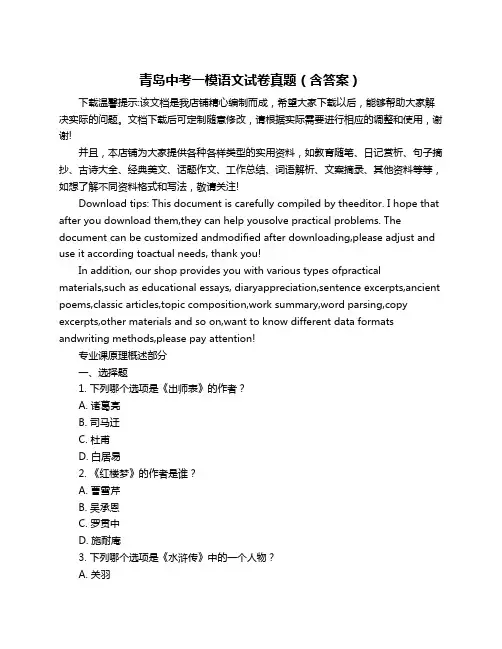 青岛中考一模语文试卷真题（含答案）

下载温馨提示:该文档是我店铺精心编制而成，希望大家下载以后，能够帮助大家解决实际的问题。文档下载后可定制随意修改，请根据实际需要进行相应的调整和使用，谢谢!

并且，本店铺为大家提供各种各样类型的实用资料，如教育随笔、日记赏析、句子摘抄、古诗大全、经典美文、话题作文、工作总结、词语解析、文案摘录、其他资料等等，如想了解不同资料格式和写法，敬请关注!

Download tips: This document is carefully compiled by theeditor. I hope that after you download them,they can help yousolve practical problems. The document can be customized andmodified after downloading,please adjust and use it according toactual needs, thank you!

In addition, our shop provides you with various types ofpractical materials,such as educational essays, diaryappreciation,sentence excerpts,ancient poems,classic articles,topic composition,work summary,word parsing,copy excerpts,other materials and so on,want to know different data formats andwriting methods,please pay attention!

专业课原理概述部分

一、选择题

1. 下列哪个选项是《出师表》的作者？

A. 诸葛亮

B. 司马迁

C. 杜甫

D. 白居易

2. 《红楼梦》的作者是谁？

A. 曹雪芹

B. 吴承恩

C. 罗贯中

D. 施耐庵

3. 下列哪个选项是《水浒传》中的一个人物？

A. 关羽